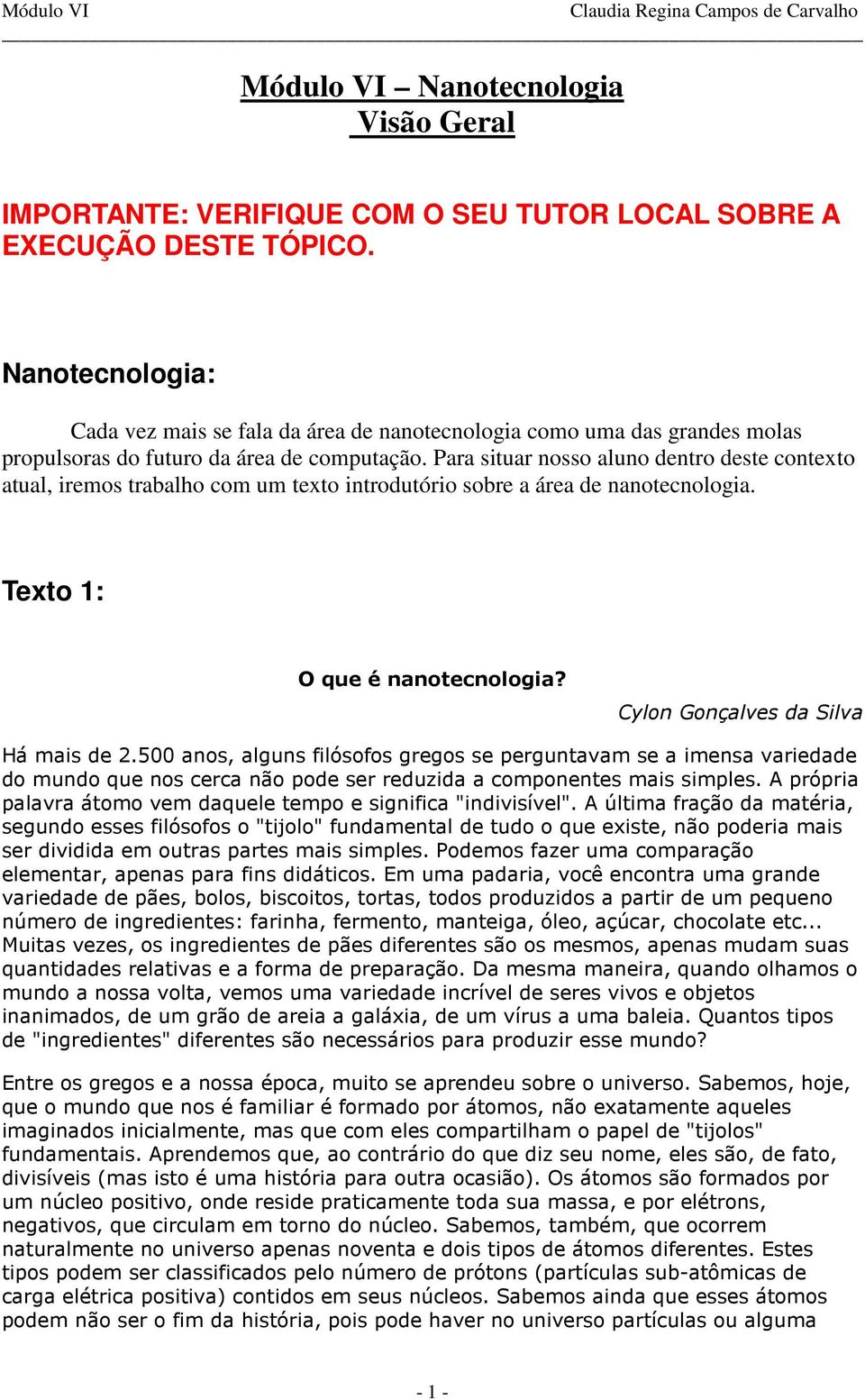 Módulo VI Claudia Regina Campos de Carvalho

Módulo VI – Nanotecnologia
Visão Geral

IMPORTANTE: VERIFIQUE COM O SEU TUTOR LOCAL SOBRE A EXECUÇÃO DESTE TÓPICO.

Nanotecnologia:

Cada vez mais se fala da área de nanotecnologia como uma das grandes molas propulsoras do futuro da área de computação. Para situar nosso aluno dentro deste contexto atual, iremos trabalho com um texto introdutório sobre a área de nanotecnologia.

Texto 1:

O que é nanotecnologia?

Cylon Gonçalves da Silva

Há mais de 2.500 anos, alguns filósofos gregos se perguntavam se a imensa variedade do mundo que nos cerca não pode ser reduzida a componentes mais simples. A própria palavra átomo vem daquele tempo e significa "indivisível". A última fração da matéria, segundo esses filósofos o "tijolo" fundamental de tudo o que existe, não poderia mais ser dividida em outras partes mais simples. Podemos fazer uma comparação elementar, apenas para fins didáticos. Em uma padaria, você encontra uma grande variedade de pães, bolos, biscoitos, tortas, todos produzidos a partir de um pequeno número de ingredientes: farinha, fermento, manteiga, óleo, açúcar, chocolate etc... Muitas vezes, os ingredientes de pães diferentes são os mesmos, apenas mudam suas quantidades relativas e a forma de preparação. Da mesma maneira, quando olhamos o mundo a nossa volta, vemos uma variedade incrível de seres vivos e objetos inanimados, de um grão de areia a galáxia, de um vírus a uma baleia. Quantos tipos de "ingredientes" diferentes são necessários para produzir esse mundo?

Entre os gregos e a nossa época, muito se aprendeu sobre o universo. Sabemos, hoje, que o mundo que nos é familiar é formado por átomos, não exatamente aqueles imaginados inicialmente, mas que com eles compartilham o papel de "tijolos" fundamentais. Aprendemos que, ao contrário do que diz seu nome, eles são, de fato, divisíveis (mas isto é uma história para outra ocasião). Os átomos são formados por um núcleo positivo, onde reside praticamente toda sua massa, e por elétrons, negativos, que circulam em torno do núcleo. Sabemos, também, que ocorrem naturalmente no universo apenas noventa e dois tipos de átomos diferentes. Estes tipos podem ser classificados pelo número de prótons (partículas sub-atômicas de carga elétrica positiva) contidos em seus núcleos. Sabemos ainda que esses átomos podem não ser o fim da história, pois pode haver no universo partículas ou alguma

- 1 -